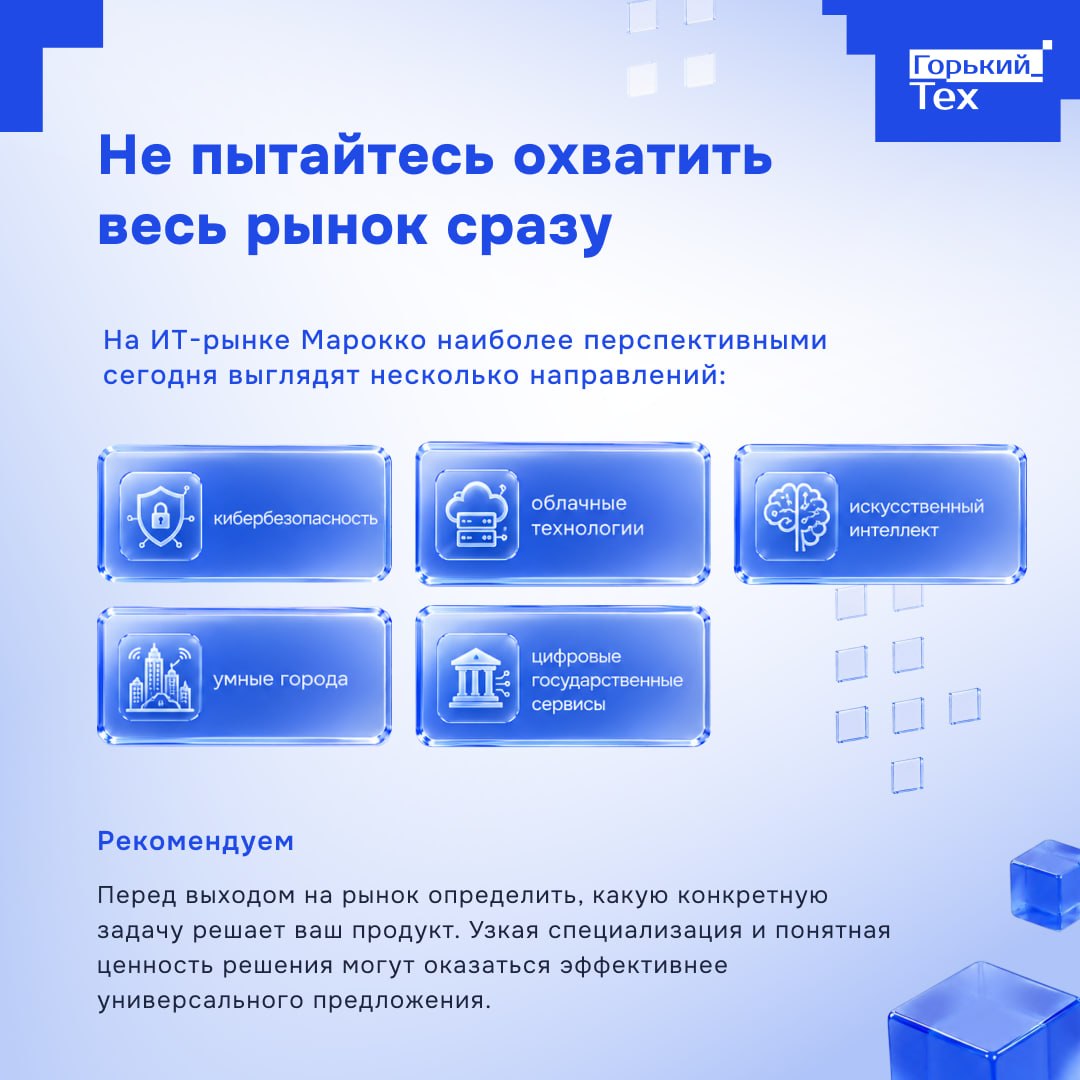 Горький_
Тех

Не пытайтесь охватить весь рынок сразу

На ИТ-рынке Марокко наиболее перспективными сегодня выглядят несколько направлений:

кибербезопасность

облачные технологии

искусственный интеллект

умные города

цифровые государственные сервисы

Рекомендуем

Перед выходом на рынок определить, какую конкретную задачу решает ваш продукт. Узкая специализация и понятная ценность решения могут оказаться эффективнее универсального предложения.